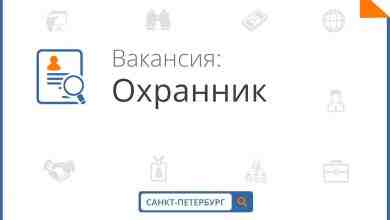 Вакансия:
Охранник

САНКТ-ПЕТЕРБУРГ